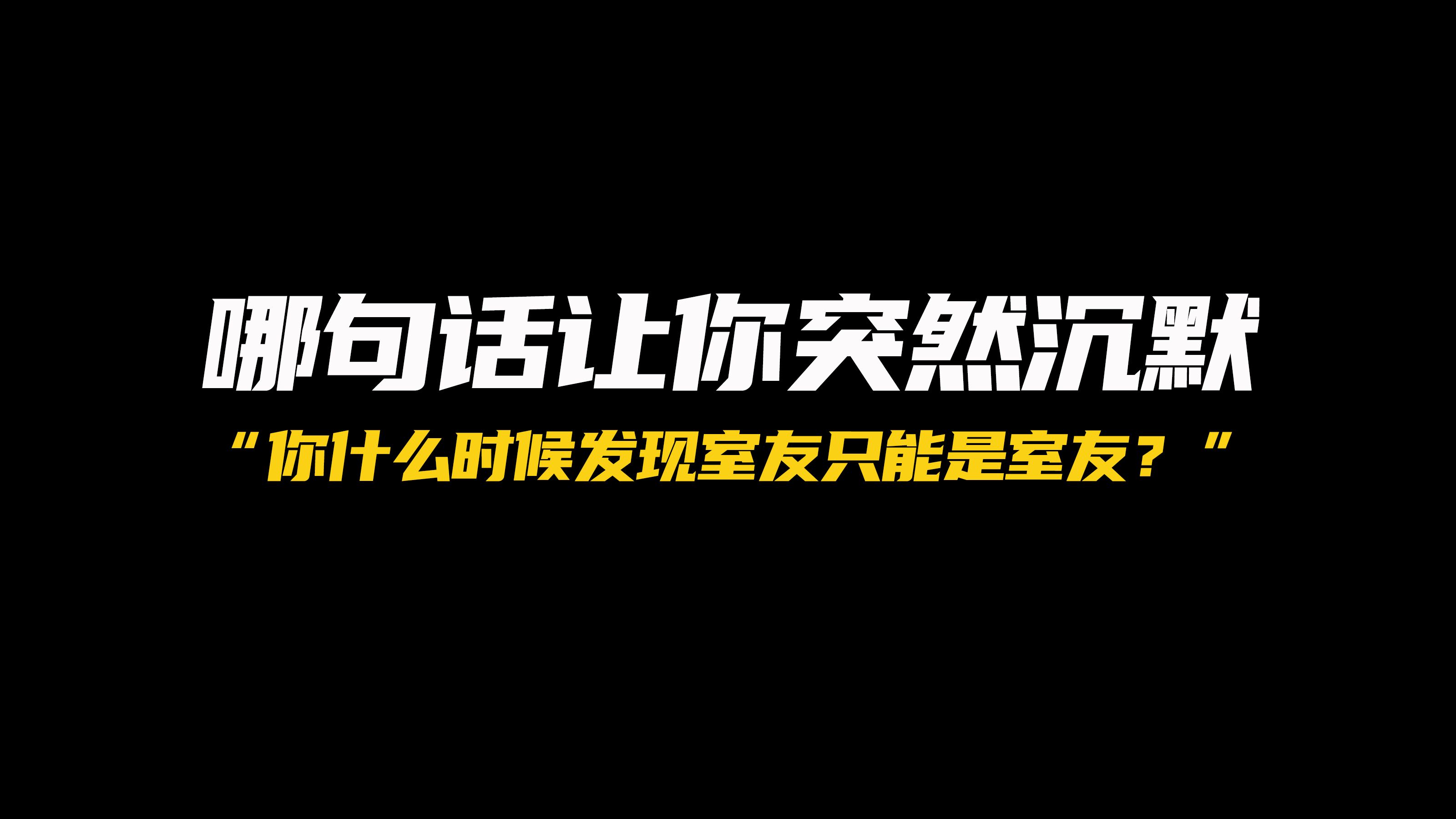 哪句话让你突然沉默

“你什么时候发现室友只能是室友？”